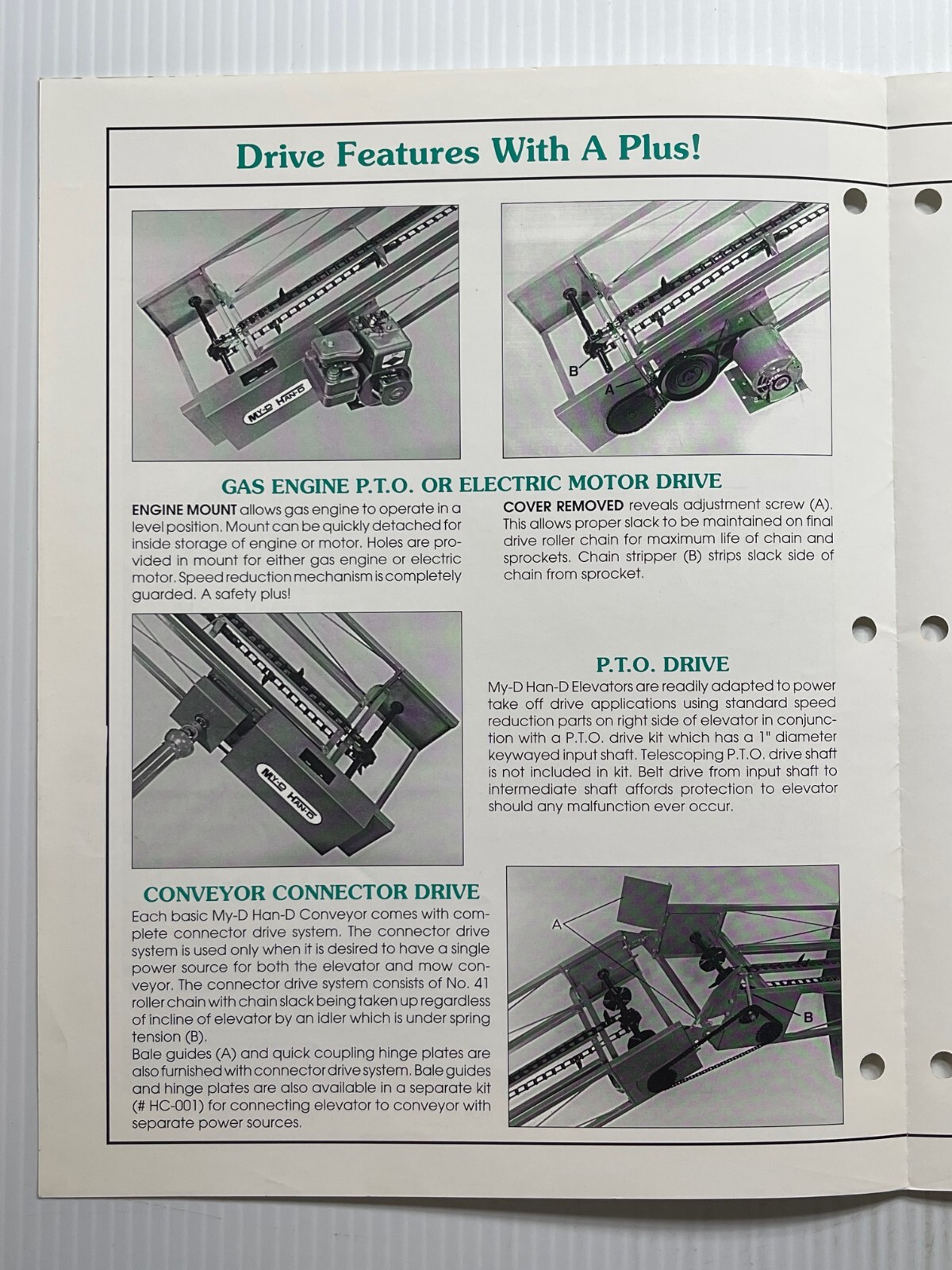 Drive Features With A Plus!

MY-D HAN-D

B

A

GAS ENGINE P.T.O. OR ELECTRIC MOTOR DRIVE

ENGINE MOUNT allows gas engine to operate in a level position. Mount can be quickly detached for inside storage of engine or motor. Holes are provided in mount for either gas engine or electric motor. Speed reduction mechanism is completely guarded. A safety plus!

COVER REMOVED reveals adjustment screw (A). This allows proper slack to be maintained on final drive roller chain for maximum life of chain and sprockets. Chain stripper (B) strips slack side of chain from sprocket.

MY-D HAN-D

P.T.O. DRIVE

My-D Han-D Elevators are readily adapted to power take off drive applications using standard speed reduction parts on right side of elevator in conjunction with a P.T.O. drive kit which has a 1" diameter keywayed input shaft. Telescoping P.T.O. drive shaft is not included in kit. Belt drive from input shaft to intermediate shaft affords protection to elevator should any malfunction ever occur.

CONVEYOR CONNECTOR DRIVE

Each basic My-D Han-D Conveyor comes with complete connector drive system. The connector drive system is used only when it is desired to have a single power source for both the elevator and mow conveyor. The connector drive system consists of No. 41 roller chain with chain slack being taken up regardless of incline of elevator by an idler which is under spring tension (B).
Bale guides (A) and quick coupling hinge plates are also furnished with connector drive system. Bale guides and hinge plates are also available in a separate kit (# HC-001) for connecting elevator to conveyor with separate power sources.

A

B